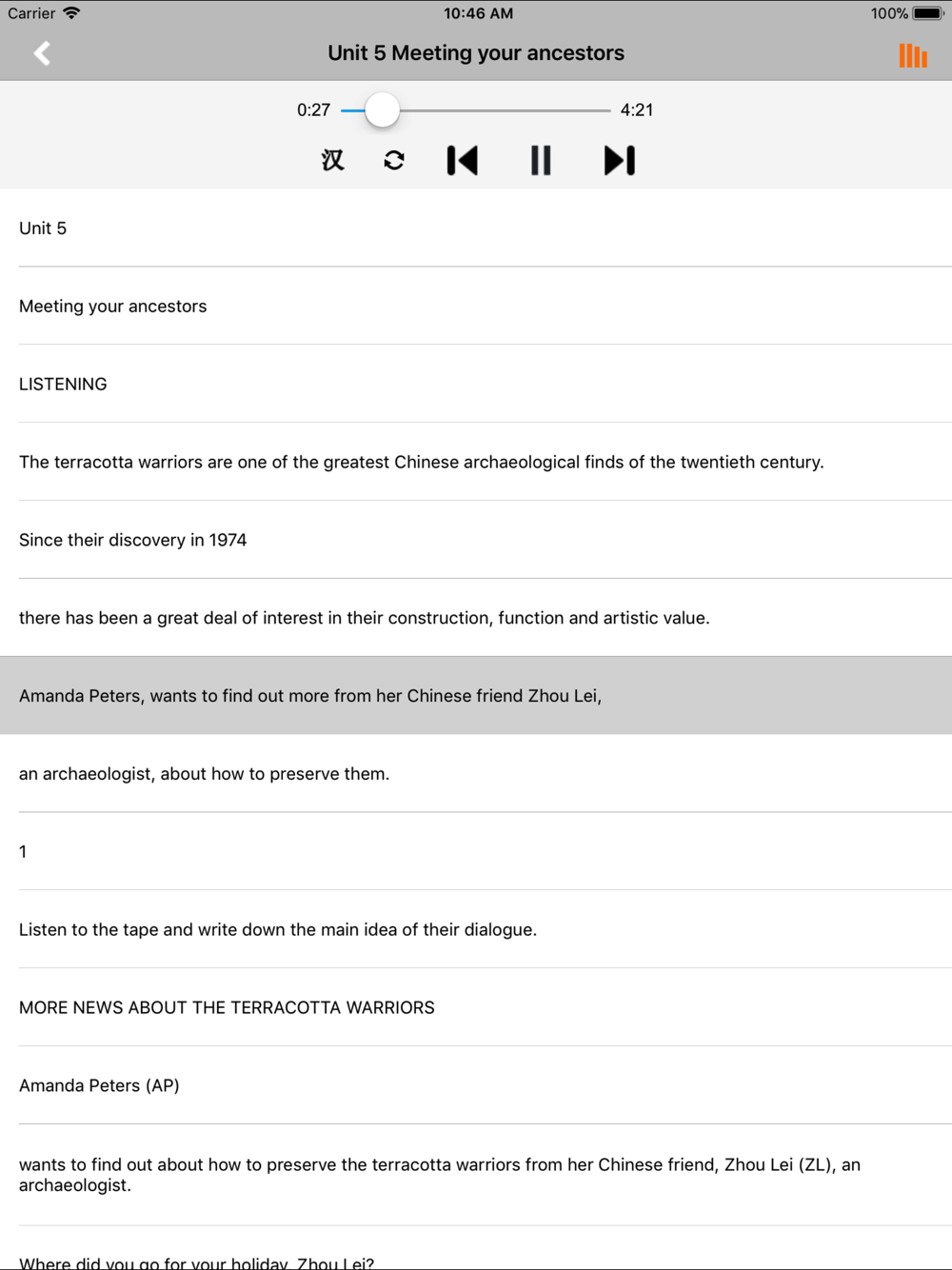 Carrier 10:46 AM 100%

Unit 5 Meeting your ancestors

0:27 4:21

汉

Unit 5

Meeting your ancestors

LISTENING

The terracotta warriors are one of the greatest Chinese archaeological finds of the twentieth century.

Since their discovery in 1974

there has been a great deal of interest in their construction, function and artistic value.

Amanda Peters, wants to find out more from her Chinese friend Zhou Lei,

an archaeologist, about how to preserve them.

1

Listen to the tape and write down the main idea of their dialogue.

MORE NEWS ABOUT THE TERRACOTTA WARRIORS

Amanda Peters (AP)

wants to find out about how to preserve the terracotta warriors from her Chinese friend, Zhou Lei (ZL), an archaeologist.

Where did you go for your holiday, Zhou Lei?